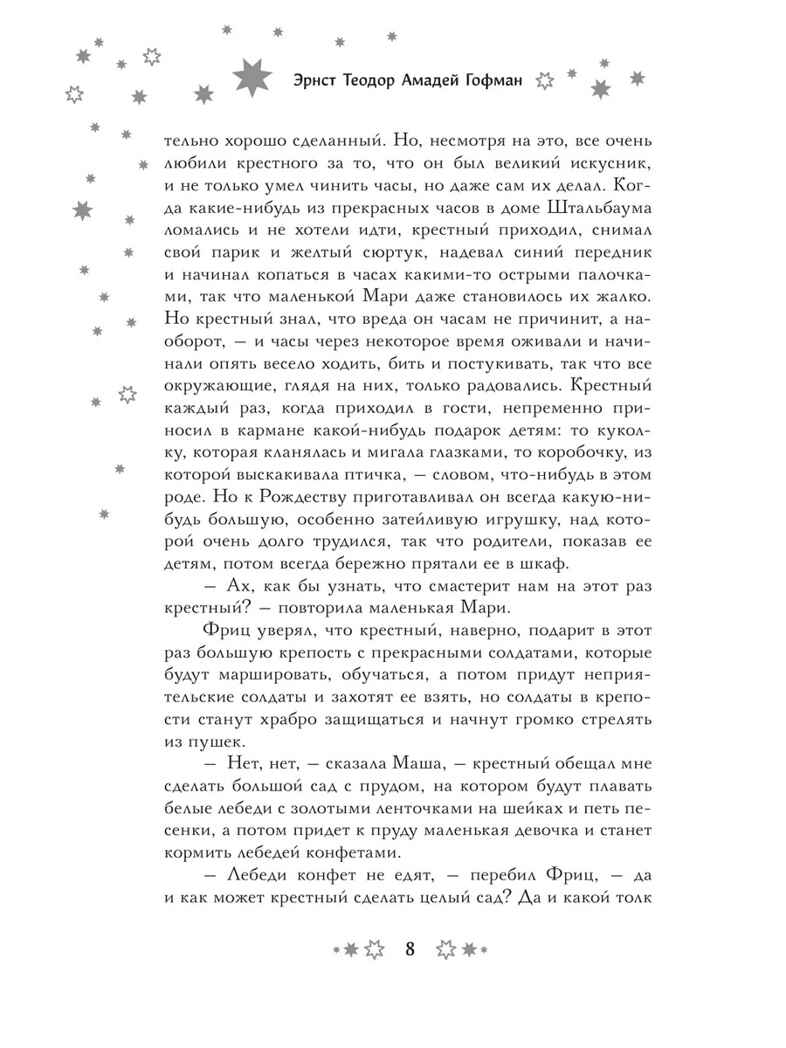 Эрнст Теодор Амадей Гофман

тельно хорошо сделанный. Но, несмотря на это, все очень любили крестного за то, что он был великий искусник, и не только умел чинить часы, но даже сам их делал. Когда какие-нибудь из прекрасных часов в доме Штальбаума ломались и не хотели идти, крестный приходил, снимал свой парик и желтый сюртук, надевал синий передник и начинал копаться в часах какими-то острыми палочками, так что маленькой Мари даже становилось их жалко. Но крестный знал, что вреда он часам не причинит, а наоборот, — и часы через некоторое время оживали и начинали опять весело ходить, бить и постукивать, так что все окружающие, глядя на них, только радовались. Крестный каждый раз, когда приходил в гости, непременно приносил в кармане какой-нибудь подарок детям: то куколку, которая кланялась и мигала глазками, то коробочку, из которой выскакивала птичка, — словом, что-нибудь в этом роде. Но к Рождеству приготавливал он всегда какую-нибудь большую, особенно затейливую игрушку, над которой очень долго трудился, так что родители, показав ее детям, потом всегда бережно прятали ее в шкаф.

— Ах, как бы узнать, что смастерит нам на этот раз крестный? — повторила маленькая Мари.

Фриц уверял, что крестный, наверно, подарит в этот раз большую крепость с прекрасными солдатами, которые будут маршировать, обучаться, а потом придут неприятельские солдаты и захотят ее взять, но солдаты в крепости станут храбро защищаться и начнут громко стрелять из пушек.

— Нет, нет, — сказала Маша, — крестный обещал мне сделать большой сад с прудом, на котором будут плавать белые лебеди с золотыми ленточками на шейках и петь песенки, а потом придет к пруду маленькая девочка и станет кормить лебедей конфетами.

— Лебеди конфет не едят, — перебил Фриц, — да и как может крестный сделать целый сад? Да и какой толк

8